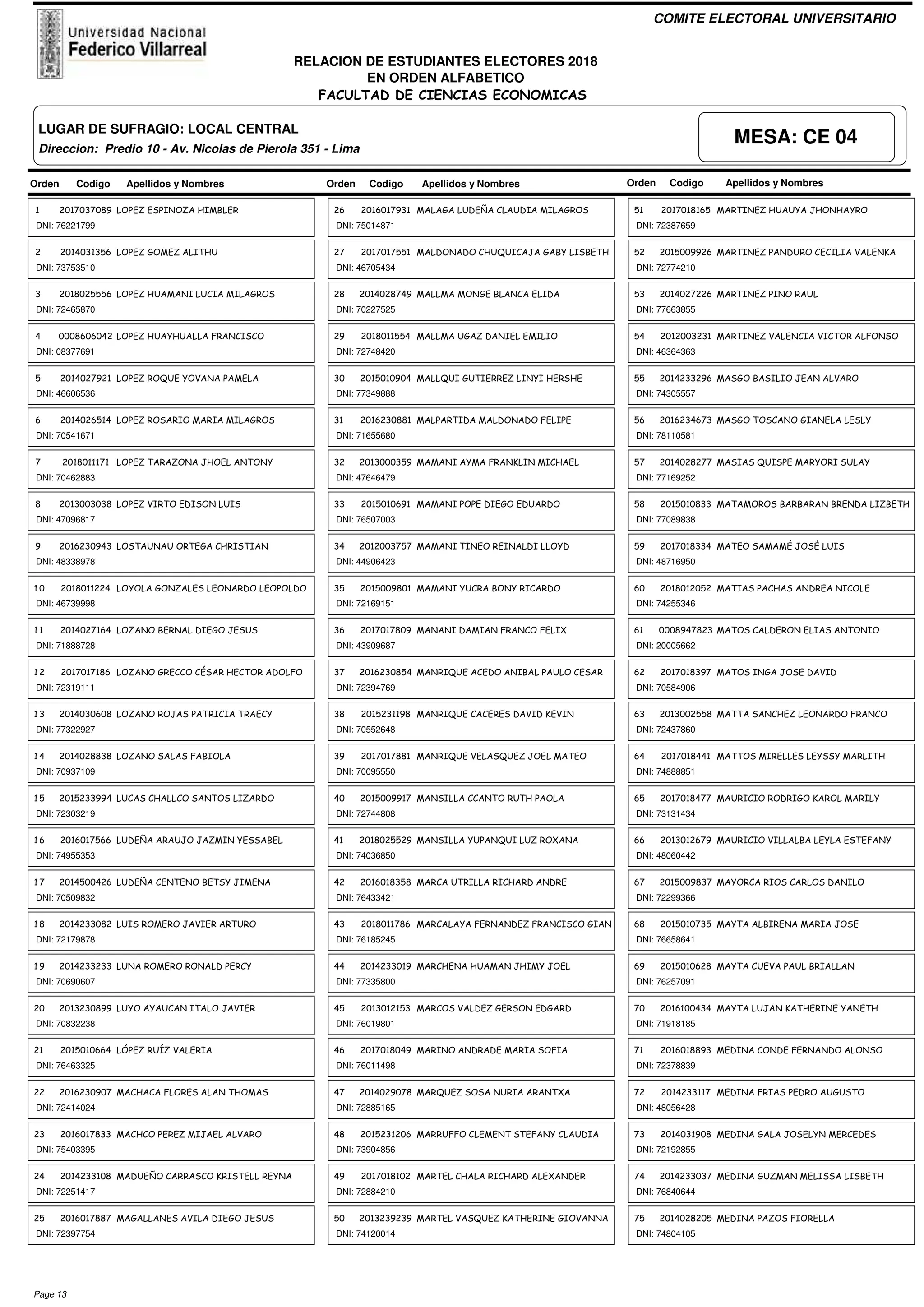 Universidad Nacional
Federico Villarreal

COMITE ELECTORAL UNIVERSITARIO

RELACION DE ESTUDIANTES ELECTORES 2018
EN ORDEN ALFABETICO
FACULTAD DE CIENCIAS ECONOMICAS

LUGAR DE SUFRAGIO: LOCAL CENTRAL
Direccion: Predio 10 - Av. Nicolas de Pierola 351 - Lima

MESA: CE 04

Orden Codigo Apellidos y Nombres

1 2017037089 LOPEZ ESPINOZA HIMBLER
DNI: 76221799

2 2014031356 LOPEZ GOMEZ ALITHU
DNI: 73753510

3 2018025556 LOPEZ HUAMANI LUCIA MILAGROS
DNI: 72465870

4 0008606042 LOPEZ HUAYHUALLA FRANCISCO
DNI: 08377691

5 2014027921 LOPEZ ROQUE YOVANA PAMELA
DNI: 46606536

6 2014026514 LOPEZ ROSARIO MARIA MILAGROS
DNI: 70541671

7 2018011171 LOPEZ TARAZONA JHOEL ANTONY
DNI: 70462883

8 2013003038 LOPEZ VIRTO EDISON LUIS
DNI: 47096817

9 2016230943 LOSTAUNAU ORTEGA CHRISTIAN
DNI: 48338978

10 2018011224 LOYOLA GONZALES LEONARDO LEOPOLDO
DNI: 46739998

11 2014027164 LOZANO BERNAL DIEGO JESUS
DNI: 71888728

12 2017017186 LOZANO GRECCO CÉSAR HECTOR ADOLFO
DNI: 72319111

13 2014030608 LOZANO ROJAS PATRICIA TRAECY
DNI: 77322927

14 2014028838 LOZANO SALAS FABIOLA
DNI: 70937109

15 2015233994 LUCAS CHALLCO SANTOS LIZARDO
DNI: 72303219

16 2016017566 LUDEÑA ARAUJO JAZMIN YESSABEL
DNI: 74955353

17 2014500426 LUDEÑA CENTENO BETSY JIMENA
DNI: 70509832

18 2014233082 LUIS ROMERO JAVIER ARTURO
DNI: 72179878

19 2014233233 LUNA ROMERO RONALD PERCY
DNI: 70690607

20 2013230899 LUYO AYAUCAN ITALO JAVIER
DNI: 70832238

21 2015010664 LÓPEZ RUÍZ VALERIA
DNI: 76463325

22 2016230907 MACHACA FLORES ALAN THOMAS
DNI: 72414024

23 2016017833 MACHCO PEREZ MIJAEL ALVARO
DNI: 75403395

24 2014233108 MADUEÑO CARRASCO KRISTELL REYNA
DNI: 72251417

25 2016017887 MAGALLANES AVILA DIEGO JESUS
DNI: 72397754

Orden Codigo Apellidos y Nombres

26 2016017931 MALAGA LUDEÑA CLAUDIA MILAGROS
DNI: 75014871

27 2017017551 MALDONADO CHUQUICAJA GABY LISBETH
DNI: 46705434

28 2014028749 MALLMA MONGE BLANCA ELIDA
DNI: 70227525

29 2018011554 MALLMA UGAZ DANIEL EMILIO
DNI: 72748420

30 2015010904 MALLQUI GUTIERREZ LINYI HERSHE
DNI: 77349888

31 2016230881 MALPARTIDA MALDONADO FELIPE
DNI: 71655680

32 2013000359 MAMANI AYMA FRANKLIN MICHAEL
DNI: 47646479

33 2015010691 MAMANI POPE DIEGO EDUARDO
DNI: 76507003

34 2012003757 MAMANI TINEO REINALDI LLOYD
DNI: 44906423

35 2015009801 MAMANI YUCRA BONY RICARDO
DNI: 72169151

36 2017017809 MANANI DAMIAN FRANCO FELIX
DNI: 43909687

37 2016230854 MANRIQUE ACEDO ANIBAL PAULO CESAR
DNI: 72394769

38 2015231198 MANRIQUE CACERES DAVID KEVIN
DNI: 70552648

39 2017017881 MANRIQUE VELASQUEZ JOEL MATEO
DNI: 70095550

40 2015009917 MANSILLA CCANTO RUTH PAOLA
DNI: 72744808

41 2018025529 MANSILLA YUPANQUI LUZ ROXANA
DNI: 74036850

42 2016018358 MARCA UTRILLA RICHARD ANDRE
DNI: 76433421

43 2018011786 MARCALAYA FERNANDEZ FRANCISCO GIAN
DNI: 76185245

44 2014233019 MARCHENA HUAMAN JHIMY JOEL
DNI: 77335800

45 2013012153 MARCOS VALDEZ GERSON EDGARD
DNI: 76019801

46 2017018049 MARINO ANDRADE MARIA SOFIA
DNI: 76011498

47 2014029078 MARQUEZ SOSA NURIA ARANTXA
DNI: 72885165

48 2015231206 MARRUFFO CLEMENT STEFANY CLAUDIA
DNI: 73904856

49 2017018102 MARTEL CHALA RICHARD ALEXANDER
DNI: 72884210

50 2013239239 MARTEL VASQUEZ KATHERINE GIOVANNA
DNI: 74120014

Orden Codigo Apellidos y Nombres

51 2017018165 MARTINEZ HUAUYA JHONHAYRO
DNI: 72387659

52 2015009926 MARTINEZ PANDURO CECILIA VALENKA
DNI: 72774210

53 2014027226 MARTINEZ PINO RAUL
DNI: 77663855

54 2012003231 MARTINEZ VALENCIA VICTOR ALFONSO
DNI: 46364363

55 2014233296 MASGO BASILIO JEAN ALVARO
DNI: 74305557

56 2016234673 MASGO TOSCANO GIANELA LESLY
DNI: 78110581

57 2014028277 MASIAS QUISPE MARYORI SULAY
DNI: 77169252

58 2015010833 MATAMOROS BARBARAN BRENDA LIZBETH
DNI: 77089838

59 2017018334 MATEO SAMAMÉ JOSÉ LUIS
DNI: 48716950

60 2018012052 MATIAS PACHAS ANDREA NICOLE
DNI: 74255346

61 0008947823 MATOS CALDERON ELIAS ANTONIO
DNI: 20005662

62 2017018397 MATOS INGA JOSE DAVID
DNI: 70584906

63 2013002558 MATTA SANCHEZ LEONARDO FRANCO
DNI: 72437860

64 2017018441 MATTOS MIRELLES LEYSSY MARLITH
DNI: 74888851

65 2017018477 MAURICIO RODRIGO KAROL MARILY
DNI: 73131434

66 2013012679 MAURICIO VILLALBA LEYLA ESTEFANY
DNI: 48060442

67 2015009837 MAYORCA RIOS CARLOS DANILO
DNI: 72299366

68 2015010735 MAYTA ALBIRENA MARIA JOSE
DNI: 76658641

69 2015010628 MAYTA CUEVA PAUL BRIALLAN
DNI: 76257091

70 2016100434 MAYTA LUJAN KATHERINE YANETH
DNI: 71918185

71 2016018893 MEDINA CONDE FERNANDO ALONSO
DNI: 72378839

72 2014233117 MEDINA FRIAS PEDRO AUGUSTO
DNI: 48056428

73 2014031908 MEDINA GALA JOSELYN MERCEDES
DNI: 72192855

74 2014233037 MEDINA GUZMAN MELISSA LISBETH
DNI: 76840644

75 2014028205 MEDINA PAZOS FIORELLA
DNI: 74804105

Page 13